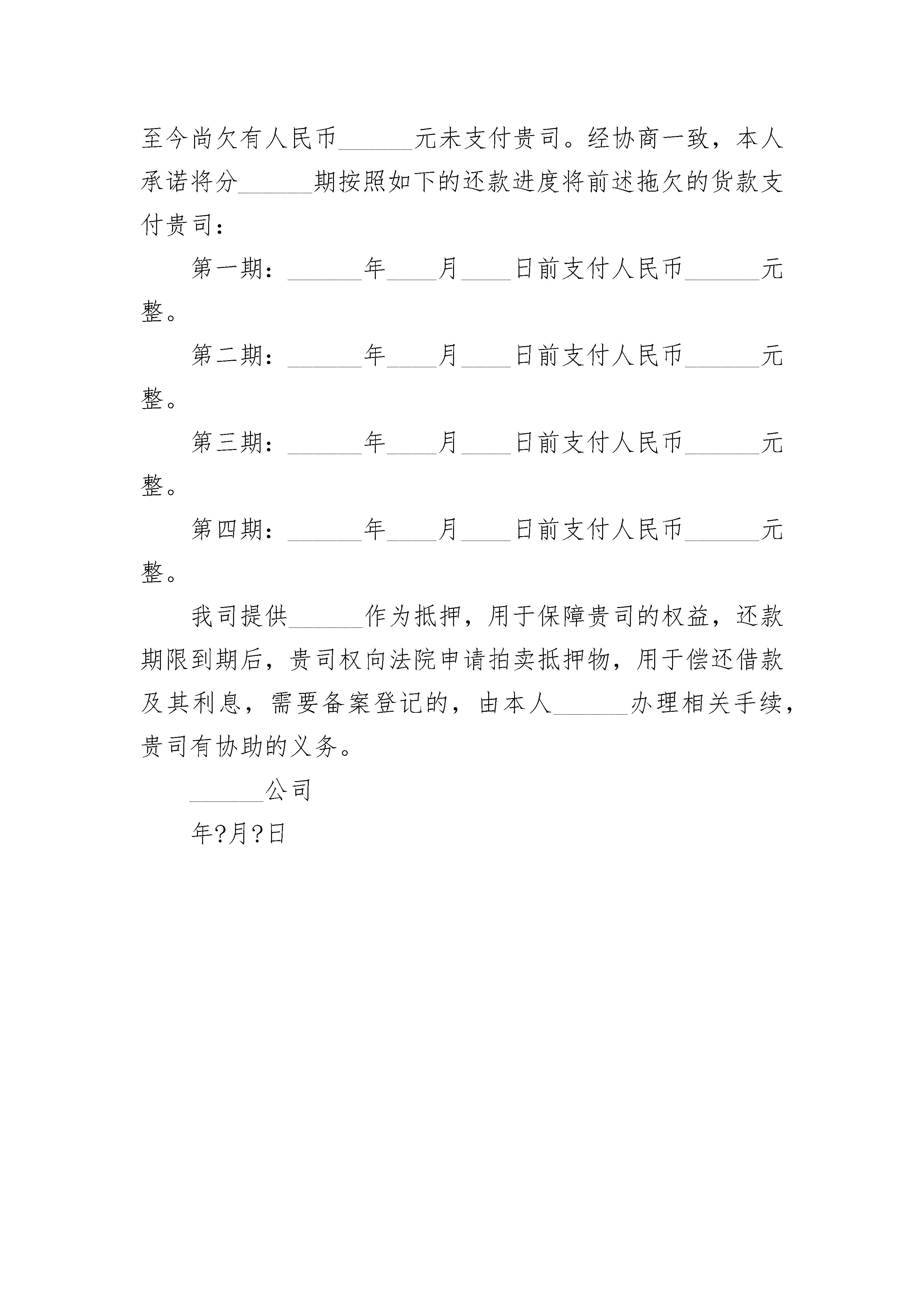 至今尚欠有人民币______元未支付贵司。经协商一致，本人承诺将分______期按照如下的还款进度将前述拖欠的货款支付贵司：

第一期：______年____月____日前支付人民币______元整。

第二期：______年____月____日前支付人民币______元整。

第三期：______年____月____日前支付人民币______元整。

第四期：______年____月____日前支付人民币______元整。

我司提供______作为抵押，用于保障贵司的权益，还款期限到期后，贵司权向法院申请拍卖抵押物，用于偿还借款及其利息，需要备案登记的，由本人______办理相关手续，贵司有协助的义务。

______公司

年?月?日